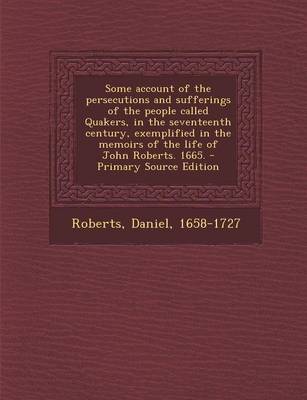 Some account of the persecutions and sufferings of the people called Quakers, in the seventeenth century, exemplified in the memoirs of the life of John Roberts. 1665. - Primary Source Edition

Roberts, Daniel, 1658-1727